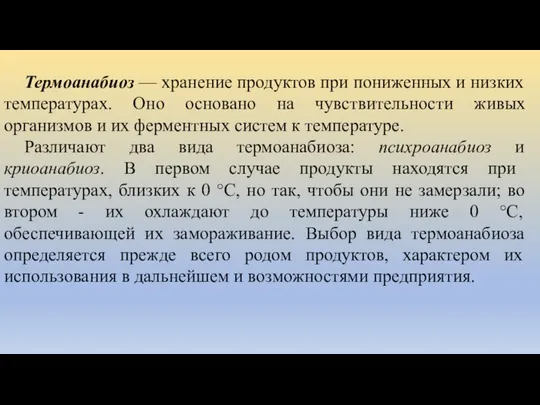 Термоанабиоз — хранение продуктов при пониженных и низких температурах. Оно основано на чувствительности живых организмов и их ферментных систем к температуре.

Различают два вида термоанабиоза: психроанабиоз и криоанабиоз. В первом случае продукты находятся при температурах, близких к 0 °С, но так, чтобы они не замерзали; во втором - их охлаждают до температуры ниже 0 °С, обеспечивающей их замораживание. Выбор вида термоанабиоза определяется прежде всего родом продуктов, характером их использования в дальнейшем и возможностями предприятия.